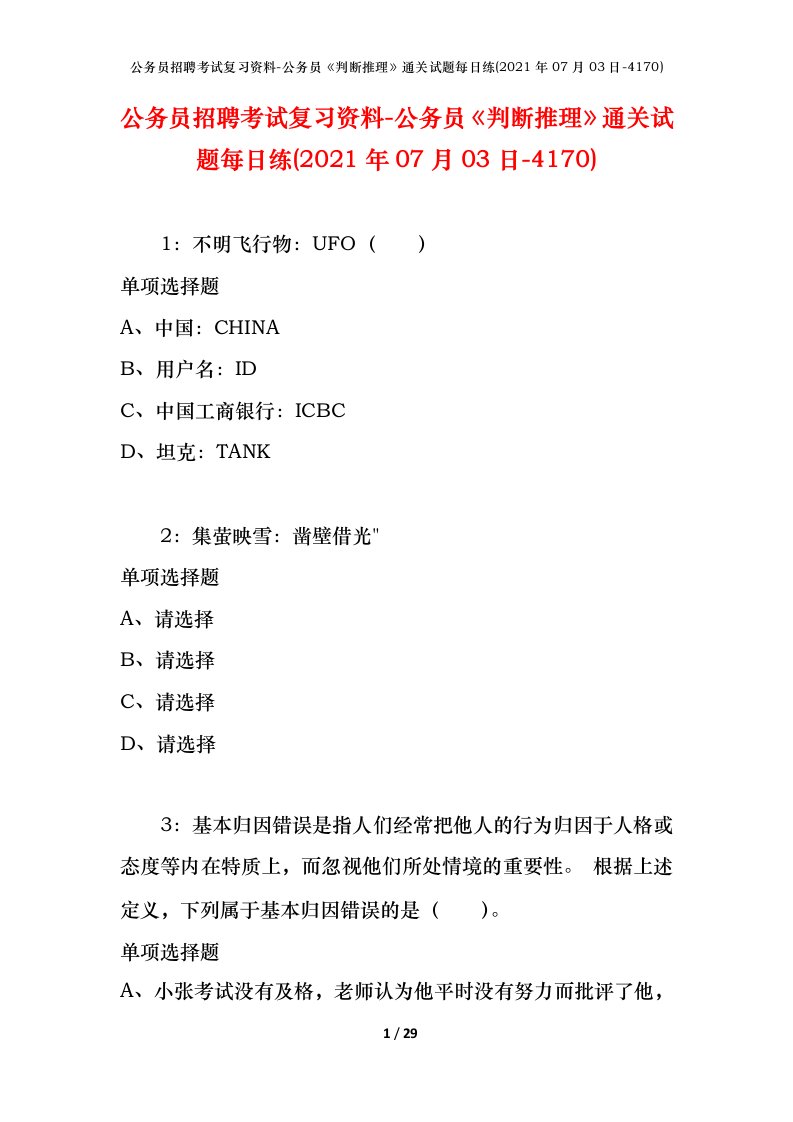 公务员招聘考试复习资料-公务员《判断推理》通关试题每日练(2021 年 07 月 03 日-4170)

公务员招聘考试复习资料-公务员《判断推理》通关试题每日练(2021 年 07 月 03 日-4170)

1：不明飞行物：UFO（　　）

单项选择题

A、中国：CHINA

B、用户名：ID

C、中国工商银行：ICBC

D、坦克：TANK

2：集萤映雪：凿壁借光"

单项选择题

A、请选择

B、请选择

C、请选择

D、请选择

3：基本归因错误是指人们经常把他人的行为归因于人格或态度等内在特质上，而忽视他们所处情境的重要性。 根据上述定义，下列属于基本归因错误的是（　　）。

单项选择题

A、小张考试没有及格，老师认为他平时没有努力而批评了他，

1 / 29